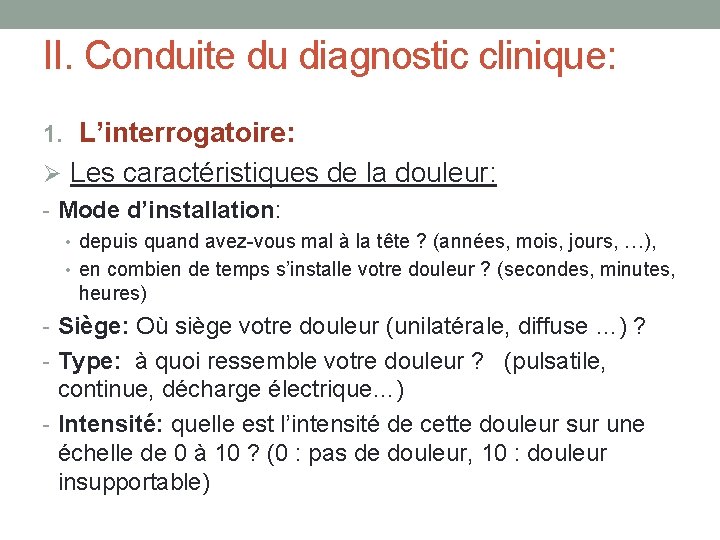 II. Conduite du diagnostic clinique:

1. L’interrogatoire:

➢ Les caractéristiques de la douleur:

- Mode d’installation:
• depuis quand avez-vous mal à la tête ? (années, mois, jours, …),
• en combien de temps s’installe votre douleur ? (secondes, minutes, heures)

- Siège: Où siège votre douleur (unilatérale, diffuse …) ?

- Type: à quoi ressemble votre douleur ? (pulsatile, continue, décharge électrique…)

- Intensité: quelle est l’intensité de cette douleur sur une échelle de 0 à 10 ? (0 : pas de douleur, 10 : douleur insupportable)